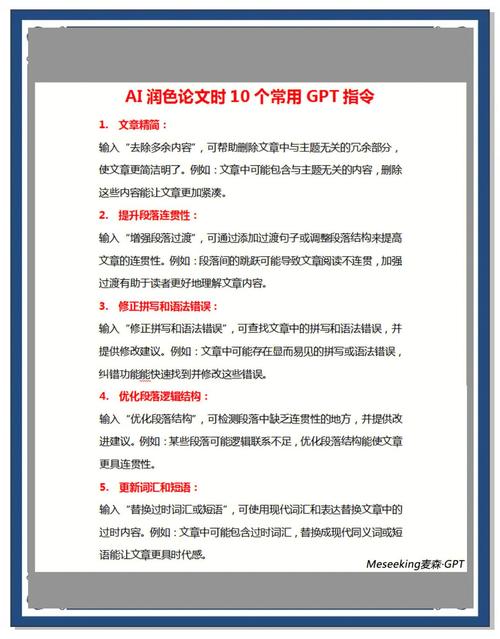 AI 润色论文时 10 个常用 GPT 指令

1. 文章精简：

输入“去除多余内容”，可帮助删除文章中与主题无关的冗余部分，使文章更简洁明了。例如：文章中可能包含与主题无关的内容，删除这些内容能让文章更加紧凑。

2. 提升段落连贯性：

输入“增强段落过渡”，可通过添加过渡句子或调整段落结构来提高文章的连贯性。例如：段落间的跳跃可能导致文章阅读不连贯，加强过渡有助于读者更好地理解文章内容。

3. 修正拼写和语法错误：

输入“修正拼写和语法错误”，可查找文章中的拼写和语法错误，并提供修改建议。例如：文章中可能存在显而易见的拼写或语法错误，纠错功能能快速找到并修改这些错误。

4. 优化段落逻辑结构：

输入“优化段落结构”，可检测段落中缺乏连贯性的地方，并提供改进建议。例如：某些段落可能逻辑联系不足，优化段落结构能使文章更具连贯性。

5. 更新词汇和短语：

输入“替换过时词汇或短语”，可使用现代词汇和表达替换文章中的过时内容。例如：文章中可能包含过时词汇，替换成现代同义词或短语能让文章更具时代感。

Meseeking麦森·GPT